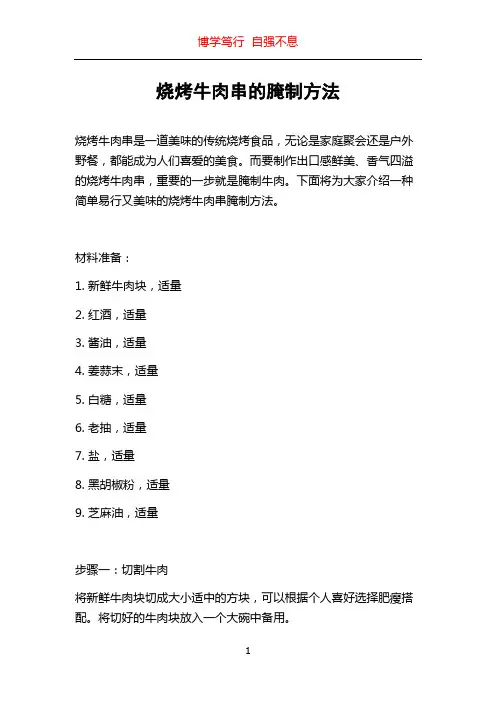 博学笃行 自强不息

烧烤牛肉串的腌制方法

烧烤牛肉串是一道美味的传统烧烤食品，无论是家庭聚会还是户外野餐，都能成为人们喜爱的美食。而要制作出口感鲜美、香气四溢的烧烤牛肉串，重要的一步就是腌制牛肉。下面将为大家介绍一种简单易行又美味的烧烤牛肉串腌制方法。

材料准备：

1. 新鲜牛肉块，适量

2. 红酒，适量

3. 酱油，适量

4. 姜蒜末，适量

5. 白糖，适量

6. 老抽，适量

7. 盐，适量

8. 黑胡椒粉，适量

9. 芝麻油，适量

步骤一：切割牛肉

将新鲜牛肉块切成大小适中的方块，可以根据个人喜好选择肥瘦搭配。将切好的牛肉块放入一个大碗中备用。

1